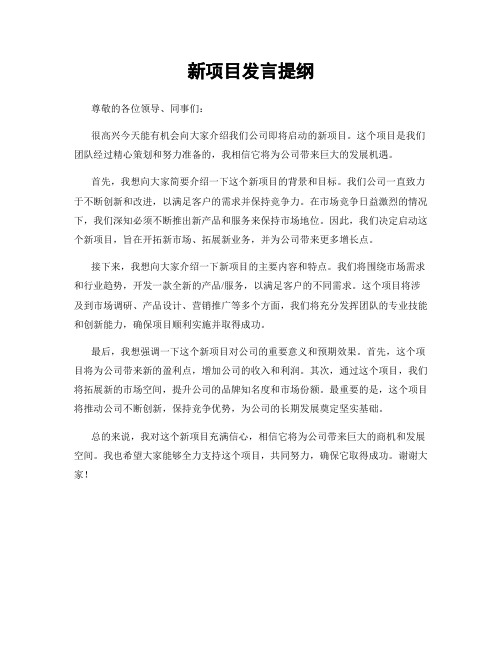 新项目发言提纲

尊敬的各位领导、同事们:

很高兴今天能有机会向大家介绍我们公司即将启动的新项目。这个项目是我们团队经过精心策划和努力准备的，我相信它将为公司带来巨大的发展机遇。

首先，我想向大家简要介绍一下这个新项目的背景和目标。我们公司一直致力于不断创新和改进，以满足客户的需求并保持竞争力。在市场竞争日益激烈的情况下，我们深知必须不断推出新产品和服务来保持市场地位。因此，我们决定启动这个新项目，旨在开拓新市场、拓展新业务，并为公司带来更多增长点。

接下来，我想向大家介绍一下新项目的主要内容和特点。我们将围绕市场需求和行业趋势，开发一款全新的产品/服务，以满足客户的不同需求。这个项目将涉及到市场调研、产品设计、营销推广等多个方面，我们将充分发挥团队的专业技能和创新能力，确保项目顺利实施并取得成功。

最后，我想强调一下这个新项目对公司的重要意义和预期效果。首先，这个项目将为公司带来新的盈利点，增加公司的收入和利润。其次，通过这个项目，我们将拓展新的市场空间，提升公司的品牌知名度和市场份额。最重要的是，这个项目将推动公司不断创新，保持竞争优势，为公司的长期发展奠定坚实基础。

总的来说，我对这个新项目充满信心，相信它将为公司带来巨大的商机和发展空间。我也希望大家能够全力支持这个项目，共同努力，确保它取得成功。谢谢大家!